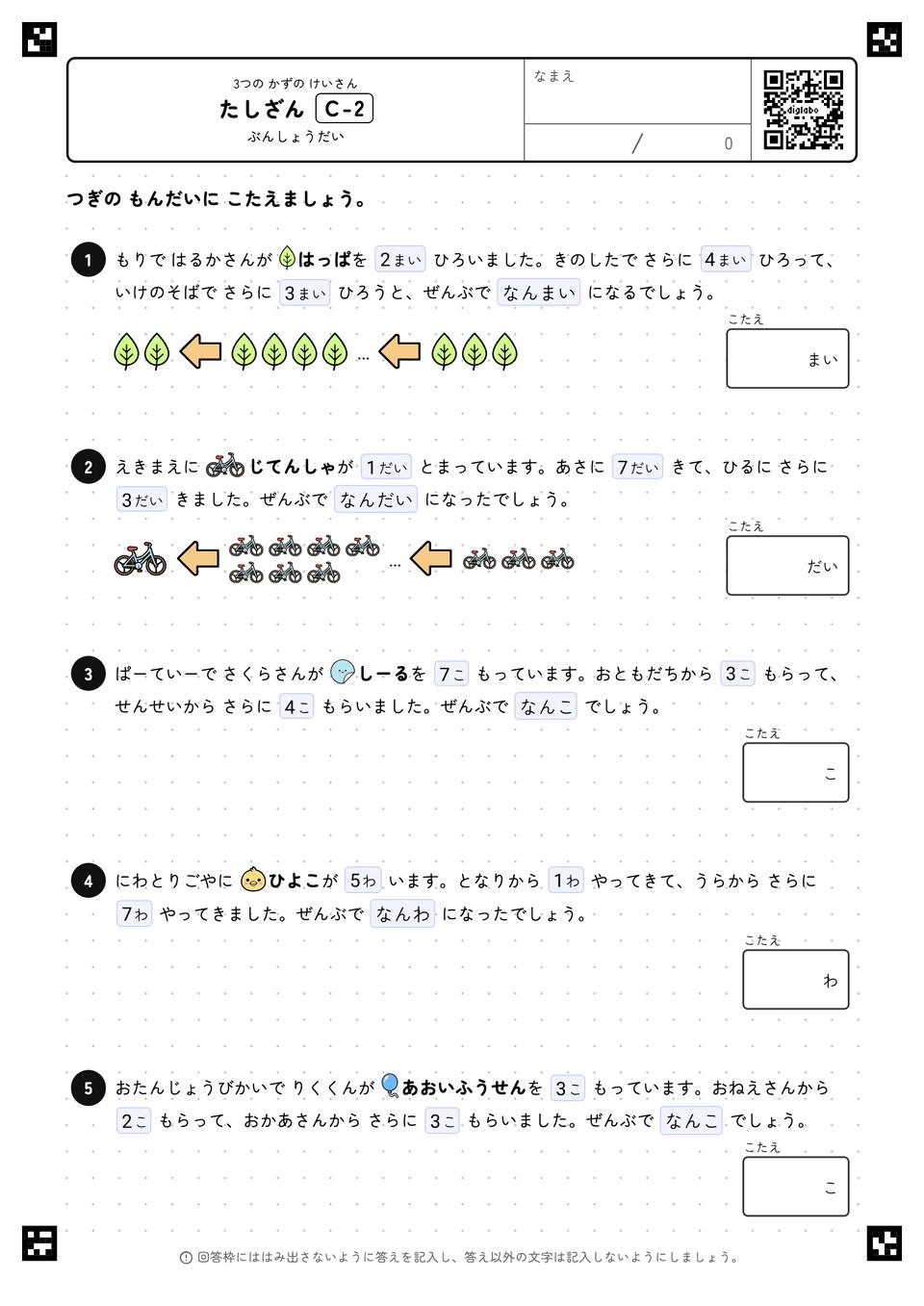 3つの かずの けいさん
たしざん C-2
ぶんしょうだい

なまえ

/ 0

digilabo

つぎの もんだいに こたえましょう。

1 もりで はるかさんが はっぱを 2まい ひろいました。きのしたで さらに 4まい ひろって、いけのそばで さらに 3まい ひろうと、ぜんぶで なんまい になるでしょう。

…

こたえ
まい

2 えきまえに じてんしゃが 1だい とまっています。あさに 7だい きて、ひるに さらに 3だい きました。ぜんぶで なんだい になったでしょう。

…

こたえ
だい

3 ぱーてぃーで さくらさんが しーるを 7こ もっています。おともだちから 3こ もらって、せんせいから さらに 4こ もらいました。ぜんぶで なんこ でしょう。

こたえ
こ

4 にわとりごやに ひよこが 5わ います。となりから 1わ やってきて、うらから さらに 7わ やってきました。ぜんぶで なんわ になったでしょう。

こたえ
わ

5 おたんじょうびかいで りくくんが あおいふうせんを 3こ もっています。おねえさんから 2こ もらって、おかあさんから さらに 3こ もらいました。ぜんぶで なんこ でしょう。

こたえ
こ

回答枠にははみ出さないように答えを記入し、答え以外の文字は記入しないようにしましょう。